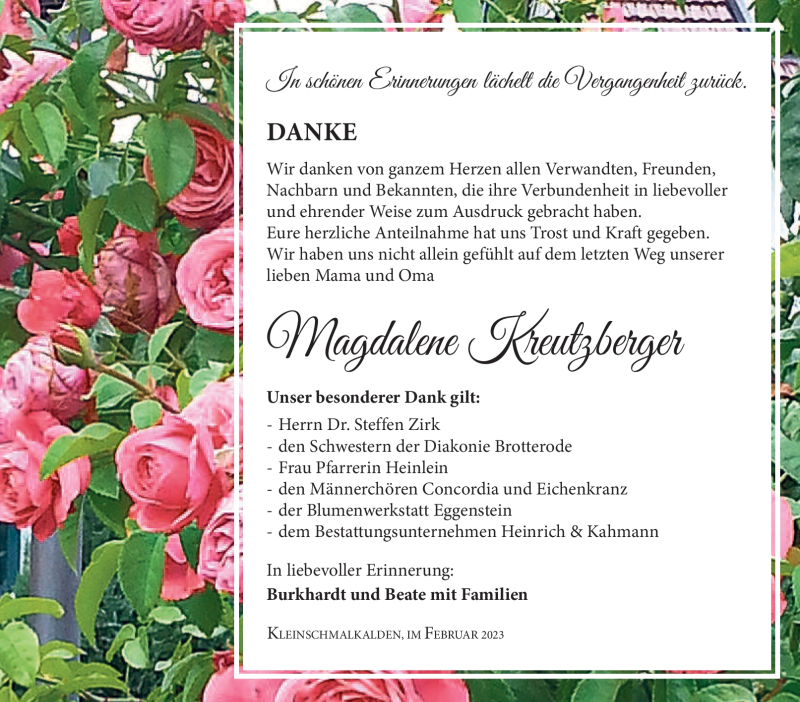 In schönen Erinnerungen lächelt die Vergangenheit zurück.

DANKE

Wir danken von ganzem Herzen allen Verwandten, Freunden, Nachbarn und Bekannten, die ihre Verbundenheit in liebevoller und ehrender Weise zum Ausdruck gebracht haben.
Eure herzliche Anteilnahme hat uns Trost und Kraft gegeben.
Wir haben uns nicht allein gefühlt auf dem letzten Weg unserer lieben Mama und Oma

Magdalene Kreutzberger

Unser besonderer Dank gilt:
- Herrn Dr. Steffen Zirk
- den Schwestern der Diakonie Brotterode
- Frau Pfarrerin Heinlein
- den Männerchören Concordia und Eichenkranz
- der Blumenwerkstatt Eggenstein
- dem Bestattungsunternehmen Heinrich & Kahmann

In liebevoller Erinnerung:
Burkhardt und Beate mit Familien

Kleinschmalkalden, im Februar 2023